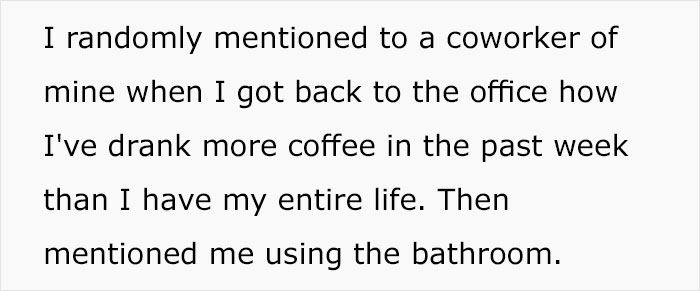 I randomly mentioned to a coworker of mine when I got back to the office how I've drank more coffee in the past week than I have my entire life. Then mentioned me using the bathroom.